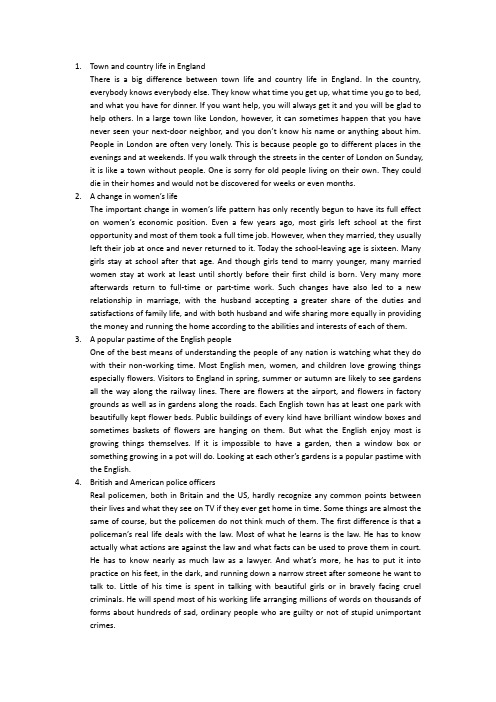 1. Town and country life in England
There is a big difference between town life and country life in England. In the country, everybody knows everybody else. They know what time you get up, what time you go to bed, and what you have for dinner. If you want help, you will always get it and you will be glad to help others. In a large town like London, however, it can sometimes happen that you have never seen your next-door neighbor, and you don't know his name or anything about him. People in London are often very lonely. This is because people go to different places in the evenings and at weekends. If you walk through the streets in the center of London on Sunday, it is like a town without people. One is sorry for old people living on their own. They could die in their homes and would not be discovered for weeks or even months.

2. A change in women's life
The important change in women's life pattern has only recently begun to have its full effect on women's economic position. Even a few years ago, most girls left school at the first opportunity and most of them took a full time job. However, when they married, they usually left their job at once and never returned to it. Today the school-leaving age is sixteen. Many girls stay at school after that age. And though girls tend to marry younger, many married women stay at work at least until shortly before their first child is born. Very many more afterwards return to full-time or part-time work. Such changes have also led to a new relationship in marriage, with the husband accepting a greater share of the duties and satisfactions of family life, and with both husband and wife sharing more equally in providing the money and running the home according to the abilities and interests of each of them.

3. A popular pastime of the English people
One of the best means of understanding the people of any nation is watching what they do with their non-working time. Most English men, women, and children love growing things especially flowers. Visitors to England in spring, summer or autumn are likely to see gardens all the way along the railway lines. There are flowers at the airport, and flowers in factory grounds as well as in gardens along the roads. Each English town has at least one park with beautifully kept flower beds. Public buildings of every kind have brilliant window boxes and sometimes baskets of flowers are hanging on them. But what the English enjoy most is growing things themselves. If it is impossible to have a garden, then a window box or something growing in a pot will do. Looking at each other's gardens is a popular pastime with the English.

4. British and American police officers
Real policemen, both in Britain and the US, hardly recognize any common points between their lives and what they see on TV if they ever get home in time. Some things are almost the same of course, but the policemen do not think much of them. The first difference is that a policeman's real life deals with the law. Most of what he learns is the law. He has to know actually what actions are against the law and what facts can be used to prove them in court. He has to know nearly as much law as a lawyer. And what's more, he has to put it into practice on his feet, in the dark, and running down a narrow street after someone he want to talk to. Little of his time is spent in talking with beautiful girls or in bravely facing cruel criminals. He will spend most of his working life arranging millions of words on thousands of forms about hundreds of sad, ordinary people who are guilty or not of stupid unimportant crimes.